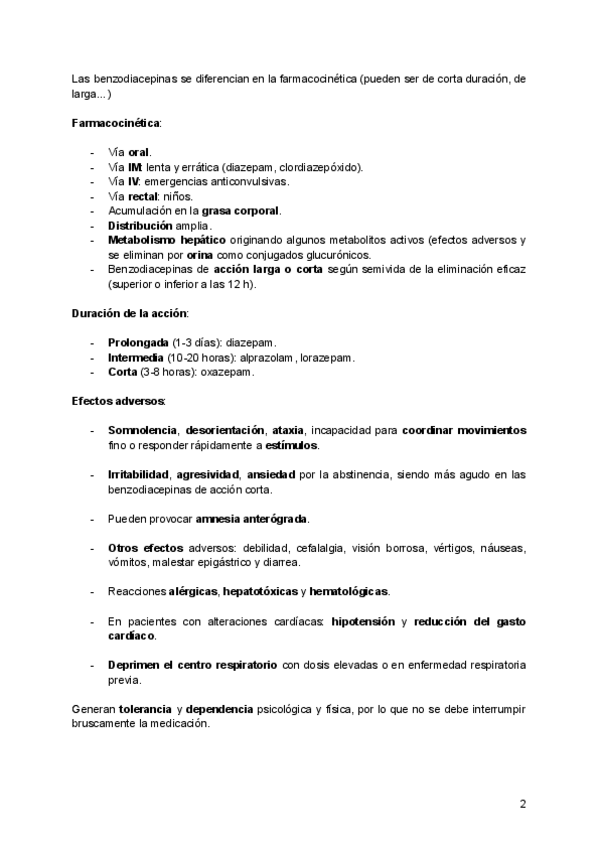 Las benzodiacepinas se diferencian en la farmacocinética (pueden ser de corta duración, de larga...)

Farmacocinética:

- Vía oral.
- Vía IM: lenta y errática (diazepam, clordiazepóxido).
- Vía IV: emergencias anticonvulsivas.
- Vía rectal: niños.
- Acumulación en la grasa corporal.
- Distribución amplia.
- Metabolismo hepático originando algunos metabolitos activos (efectos adversos y se eliminan por orina como conjugados glucurónicos.
- Benzodiacepinas de acción larga o corta según semivida de la eliminación eficaz (superior o inferior a las 12 h).

Duración de la acción:

- Prolongada (1-3 días): diazepam.
- Intermedia (10-20 horas): alprazolam, lorazepam.
- Corta (3-8 horas): oxazepam.

Efectos adversos:

- Somnolencia, desorientación, ataxia, incapacidad para coordinar movimientos fino o responder rápidamente a estímulos.

- Irritabilidad, agresividad, ansiedad por la abstinencia, siendo más agudo en las benzodiacepinas de acción corta.

- Pueden provocar amnesia anterógrada.

- Otros efectos adversos: debilidad, cefalalgia, visión borrosa, vértigos, náuseas, vómitos, malestar epigástrico y diarrea.

- Reacciones alérgicas, hepatotóxicas y hematológicas.

- En pacientes con alteraciones cardíacas: hipotensión y reducción del gasto cardíaco.

- Deprimen el centro respiratorio con dosis elevadas o en enfermedad respiratoria previa.

Generan tolerancia y dependencia psicológica y física, por lo que no se debe interrumpir bruscamente la medicación.

2